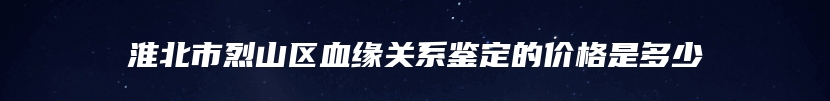 淮北市烈山区血缘关系鉴定的价格是多少